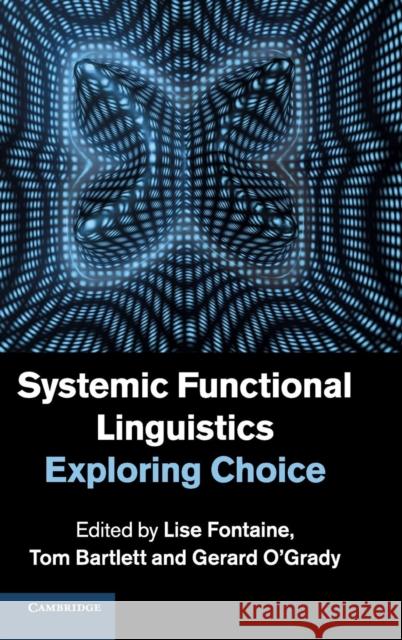 Systemic Functional Linguistics
Exploring Choice

Edited by Lise Fontaine, Tom Bartlett and Gerard O'Grady

CAMBRIDGE